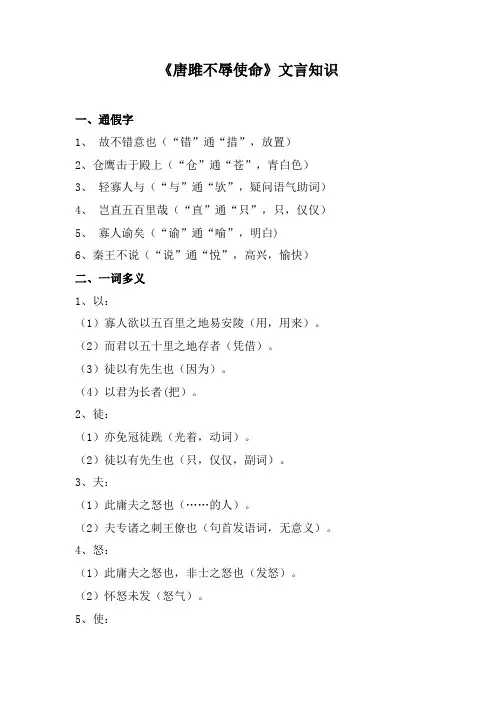 《唐雎不辱使命》文言知识

一、通假字

1、 故不错意也（“错”通“措”，放置）

2、仓鹰击于殿上（“仓”通“苍”，青白色）

3、 轻寡人与（“与”通“欤”，疑问语气助词）

4、 岂直五百里哉（“直”通“只”，只，仅仅）

5、 寡人谕矣（“谕”通“喻”，明白）

6、秦王不说（“说”通“悦”，高兴，愉快）

二、一词多义

1、以：

（1）寡人欲以五百里之地易安陵（用，用来）。

（2）而君以五十里之地存者（凭借）。

（3）徒以有先生也（因为）。

（4）以君为长者(把）。

2、徒：

（1）亦免冠徒跣（光着，动词）。

（2）徒以有先生也（只，仅仅，副词）。

3、夫：

（1）此庸夫之怒也（……的人）。

（2）夫专诸之刺王僚也（句首发语词，无意义）。

4、怒：

（1）此庸夫之怒也，非士之怒也（发怒）。

（2）怀怒未发（怒气）。

5、使：